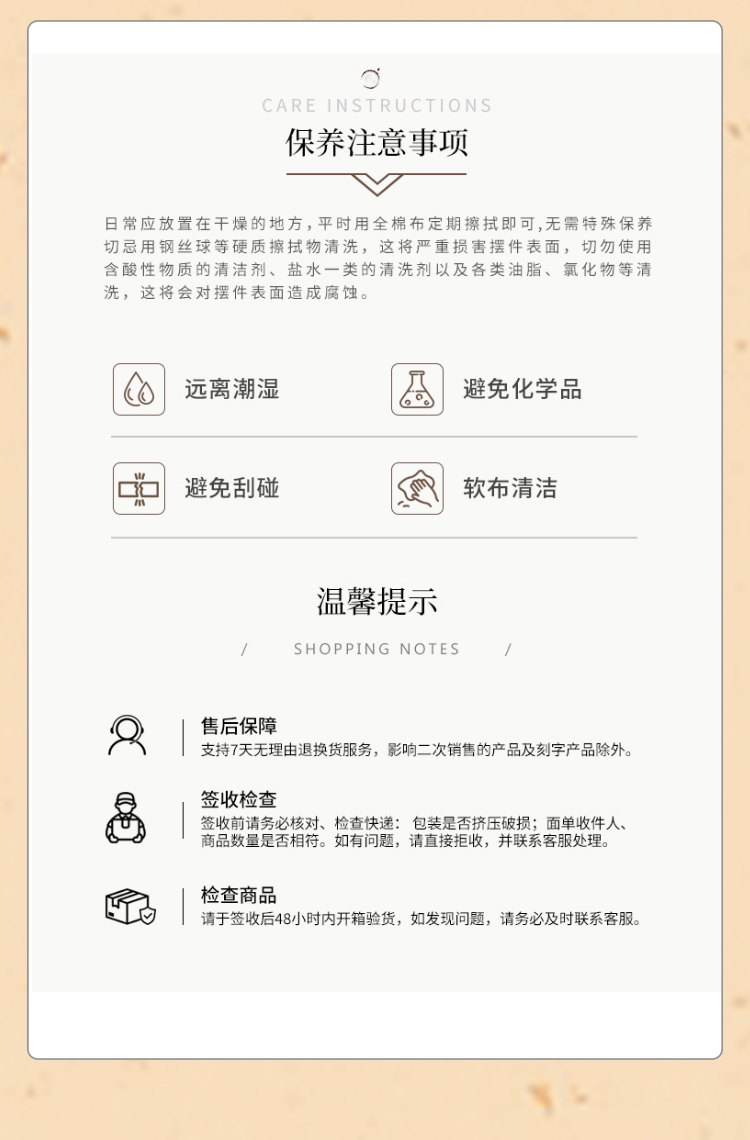 CARE INSTRUCTIONS

保养注意事项

日常应放置在干燥的地方，平时用全棉布定期擦拭即可，无需特殊保养切忌用钢丝球等硬质擦拭物清洗，这将严重损害摆件表面，切勿使用含酸性物质的清洁剂、盐水一类的清洗剂以及各类油脂、氯化物等清洗，这将会对摆件表面造成腐蚀。

远离潮湿

避免化学品

避免刮碰

软布清洁

温馨提示

/ SHOPPING NOTES /

售后保障
支持7天无理由退换货服务，影响二次销售的产品及刻字产品除外。

签收检查
签收前请务必核对、检查快递：包装是否挤压破损；面单收件人、商品数量是否相符。如有问题，请直接拒收，并联系客服处理。

检查商品
请于签收后48小时内开箱验货，如发现问题，请务必及时联系客服。